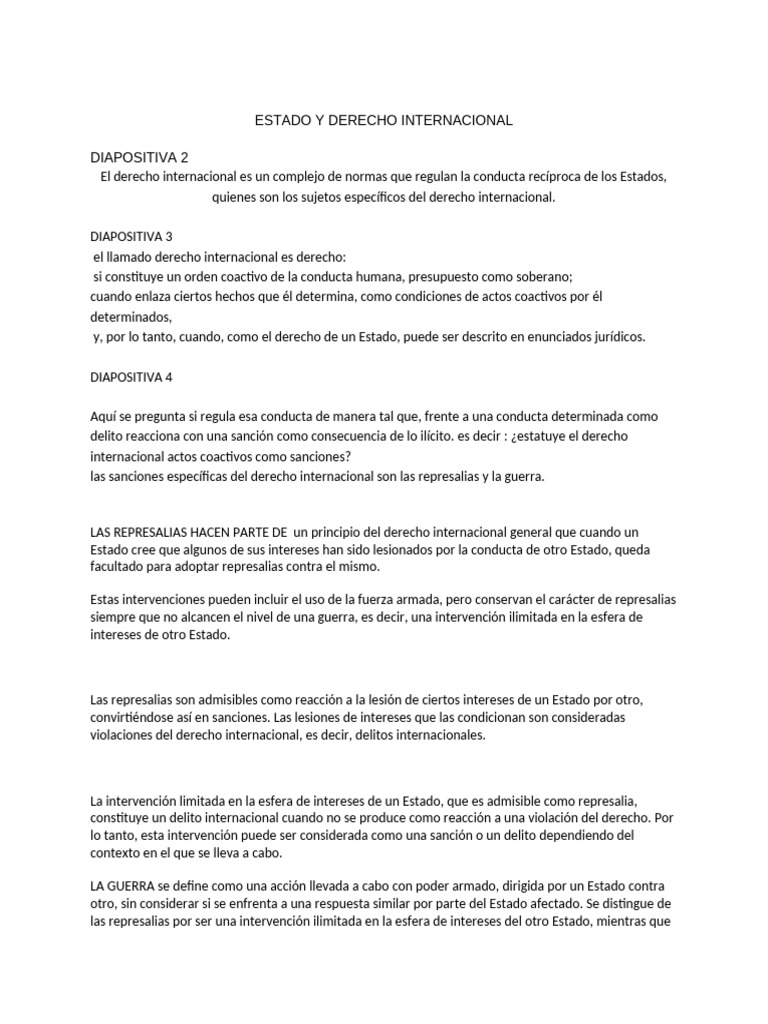 ESTADO Y DERECHO INTERNACIONAL

DIAPOSITIVA 2
El derecho internacional es un complejo de normas que regulan la conducta recíproca de los Estados, quienes son los sujetos específicos del derecho internacional.

DIAPOSITIVA 3
el llamado derecho internacional es derecho:
si constituye un orden coactivo de la conducta humana, presupuesto como soberano;
cuando enlaza ciertos hechos que él determina, como condiciones de actos coactivos por él determinados,
y, por lo tanto, cuando, como el derecho de un Estado, puede ser descrito en enunciados jurídicos.

DIAPOSITIVA 4

Aquí se pregunta si regula esa conducta de manera tal que, frente a una conducta determinada como delito reacciona con una sanción como consecuencia de lo ilícito. es decir : ¿estatuye el derecho internacional actos coactivos como sanciones?
las sanciones específicas del derecho internacional son las represalias y la guerra.

LAS REPRESALIAS HACEN PARTE DE un principio del derecho internacional general que cuando un Estado cree que algunos de sus intereses han sido lesionados por la conducta de otro Estado, queda facultado para adoptar represalias contra el mismo.

Estas intervenciones pueden incluir el uso de la fuerza armada, pero conservan el carácter de represalias siempre que no alcancen el nivel de una guerra, es decir, una intervención ilimitada en la esfera de intereses de otro Estado.

Las represalias son admisibles como reacción a la lesión de ciertos intereses de un Estado por otro, convirtiéndose así en sanciones. Las lesiones de intereses que las condicionan son consideradas violaciones del derecho internacional, es decir, delitos internacionales.

La intervención limitada en la esfera de intereses de un Estado, que es admisible como represalia, constituye un delito internacional cuando no se produce como reacción a una violación del derecho. Por lo tanto, esta intervención puede ser considerada como una sanción o un delito dependiendo del contexto en el que se lleva a cabo.

LA GUERRA se define como una acción llevada a cabo con poder armado, dirigida por un Estado contra otro, sin considerar si se enfrenta a una respuesta similar por parte del Estado afectado. Se distingue de las represalias por ser una intervención ilimitada en la esfera de intereses del otro Estado, mientras que